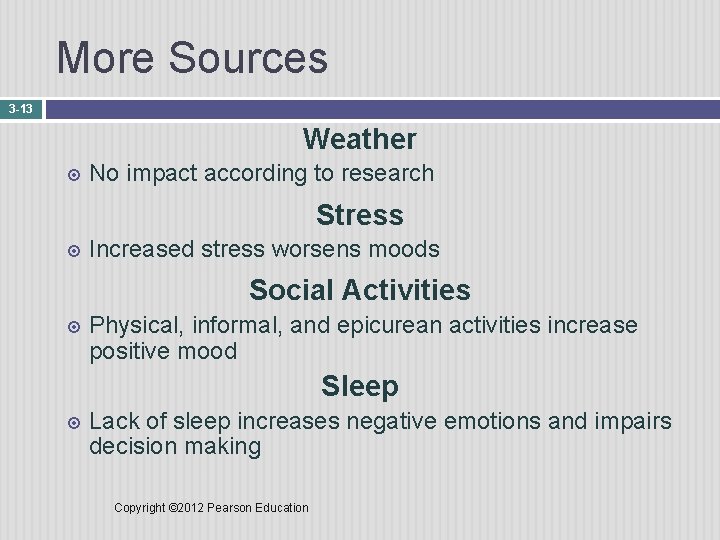 More Sources

3-13

Weather

• No impact according to research

Stress

• Increased stress worsens moods

Social Activities

• Physical, informal, and epicurean activities increase positive mood

Sleep

• Lack of sleep increases negative emotions and impairs decision making

Copyright ©2012 Pearson Education